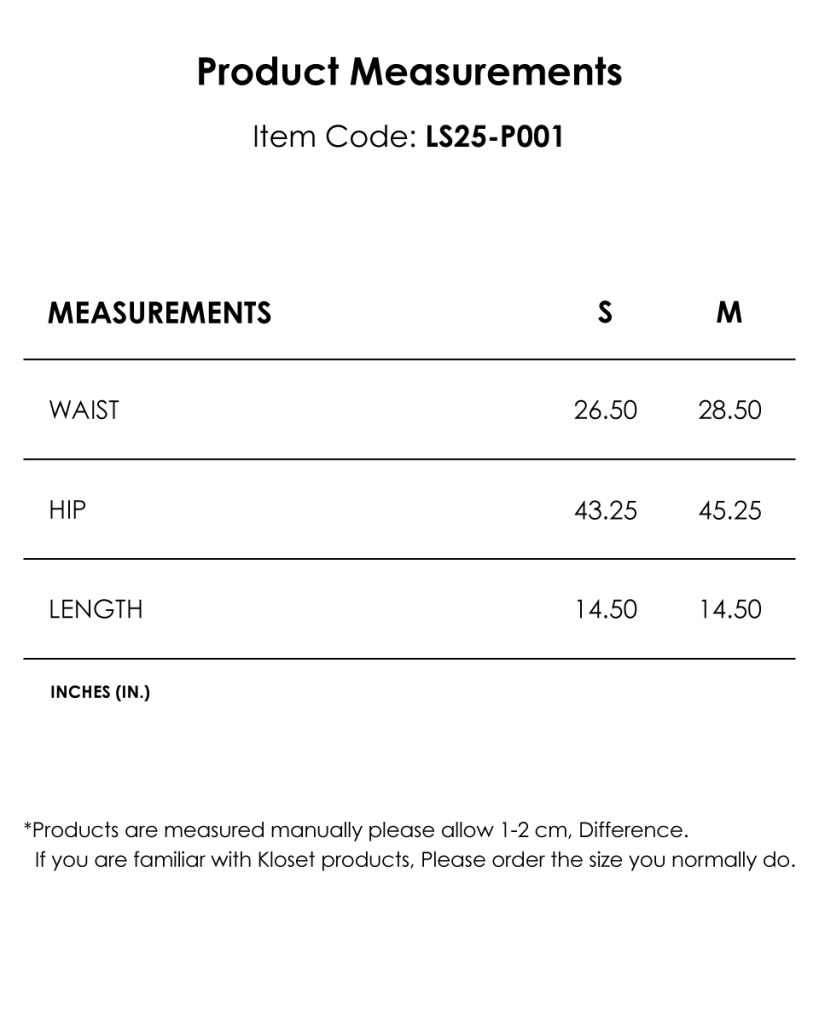 Product Measurements

Item Code: LS25-P001

| MEASUREMENTS | S | M |
|---|---|---|
| WAIST | 26.50 | 28.50 |
| HIP | 43.25 | 45.25 |
| LENGTH | 14.50 | 14.50 |

INCHES (IN.)

*Products are measured manually please allow 1-2 cm, Difference.
If you are familiar with Kloset products, Please order the size you normally do.